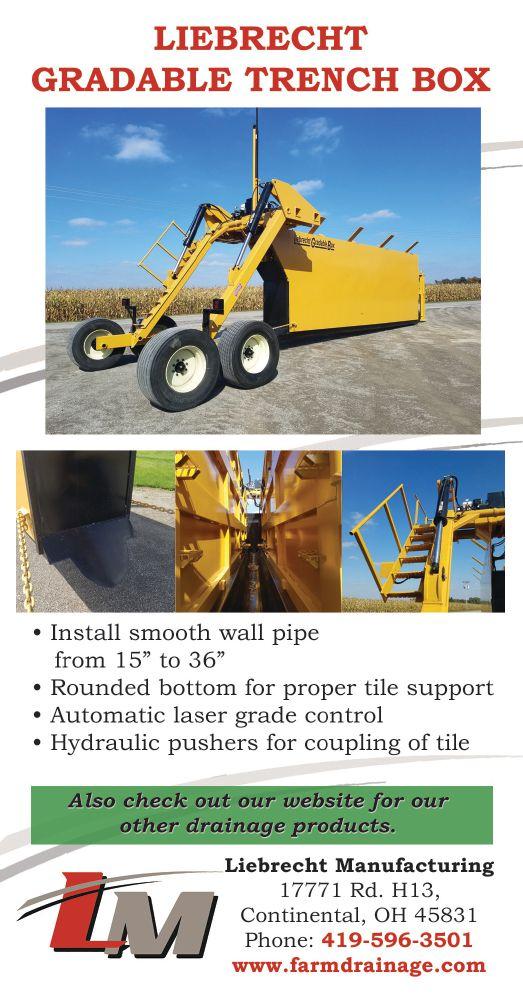 LIEBRECHT
GRADABLE TRENCH BOX

• Install smooth wall pipe from 15" to 36"
• Rounded bottom for proper tile support
• Automatic laser grade control
• Hydraulic pushers for coupling of tile

Also check out our website for our other drainage products.

LM

Liebrecht Manufacturing
17771 Rd. H13,
Continental, OH 45831
Phone: 419-596-3501
www.farmdrainage.com